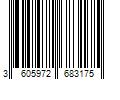 3 605972 683175